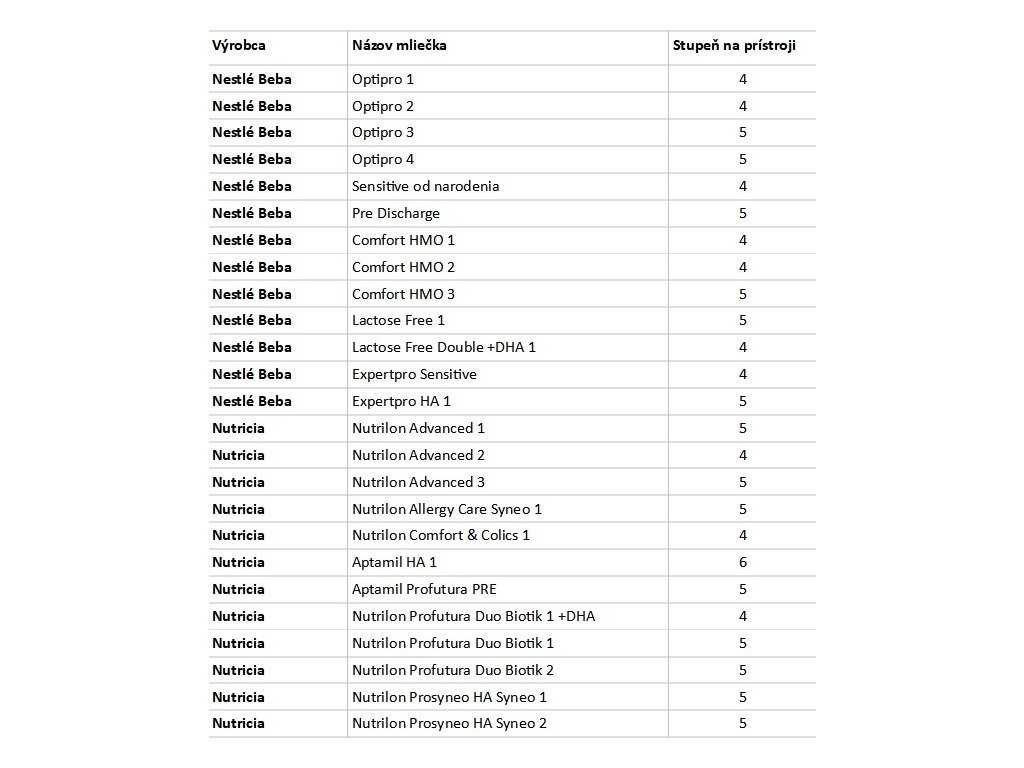 | Výrobca | Názov mliečka | Stupeň na prístroji |
|---|---|---|
| Nestlé Beba | Optipro 1 | 4 |
| Nestlé Beba | Optipro 2 | 4 |
| Nestlé Beba | Optipro 3 | 5 |
| Nestlé Beba | Optipro 4 | 5 |
| Nestlé Beba | Sensitive od narodenia | 4 |
| Nestlé Beba | Pre Discharge | 5 |
| Nestlé Beba | Comfort HMO 1 | 4 |
| Nestlé Beba | Comfort HMO 2 | 4 |
| Nestlé Beba | Comfort HMO 3 | 5 |
| Nestlé Beba | Lactose Free 1 | 5 |
| Nestlé Beba | Lactose Free Double +DHA 1 | 4 |
| Nestlé Beba | Expertpro Sensitive | 4 |
| Nestlé Beba | Expertpro HA 1 | 5 |
| Nutricia | Nutrilon Advanced 1 | 5 |
| Nutricia | Nutrilon Advanced 2 | 4 |
| Nutricia | Nutrilon Advanced 3 | 5 |
| Nutricia | Nutrilon Allergy Care Syneo 1 | 5 |
| Nutricia | Nutrilon Comfort & Colics 1 | 4 |
| Nutricia | Aptamil HA 1 | 6 |
| Nutricia | Aptamil Profutura PRE | 5 |
| Nutricia | Nutrilon Profutura Duo Biotik 1 +DHA | 4 |
| Nutricia | Nutrilon Profutura Duo Biotik 1 | 5 |
| Nutricia | Nutrilon Profutura Duo Biotik 2 | 5 |
| Nutricia | Nutrilon Prosyneo HA Syneo 1 | 5 |
| Nutricia | Nutrilon Prosyneo HA Syneo 2 | 5 |